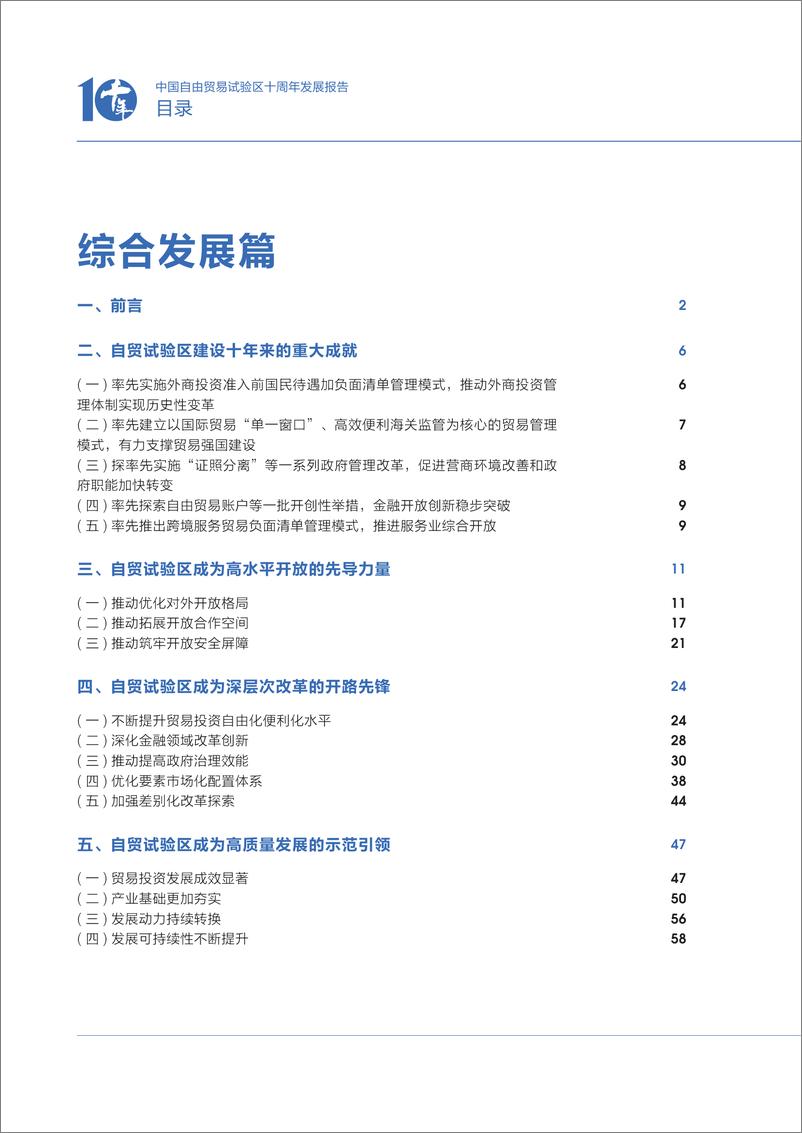 10年

中国自由贸易试验区十周年发展报告
目录

综合发展篇

一、前言 2

二、自贸试验区建设十年来的重大成就 6

(一) 率先实施外商投资准入前国民待遇加负面清单管理模式，推动外商投资管理体制实现历史性变革 6
(二) 率先建立以国际贸易“单一窗口”、高效便利海关监管为核心的贸易管理模式，有力支撑贸易强国建设 7
(三) 探率先实施“证照分离”等一系列政府管理改革，促进营商环境改善和政府职能加快转变 8
(四) 率先探索自由贸易账户等一批开创性举措，金融开放创新稳步突破 9
(五) 率先推出跨境服务贸易负面清单管理模式，推进服务业综合开放 9

三、自贸试验区成为高水平开放的先导力量 11

(一) 推动优化对外开放格局 11
(二) 推动拓展开放合作空间 17
(三) 推动筑牢开放安全屏障 21

四、自贸试验区成为深层次改革的开路先锋 24

(一) 不断提升贸易投资自由化便利化水平 24
(二) 深化金融领域改革创新 28
(三) 推动提高政府治理效能 30
(四) 优化要素市场化配置体系 38
(五) 加强差别化改革探索 44

五、自贸试验区成为高质量发展的示范引领 47

(一) 贸易投资发展成效显著 47
(二) 产业基础更加夯实 50
(三) 发展动力持续转换 56
(四) 发展可持续性不断提升 58